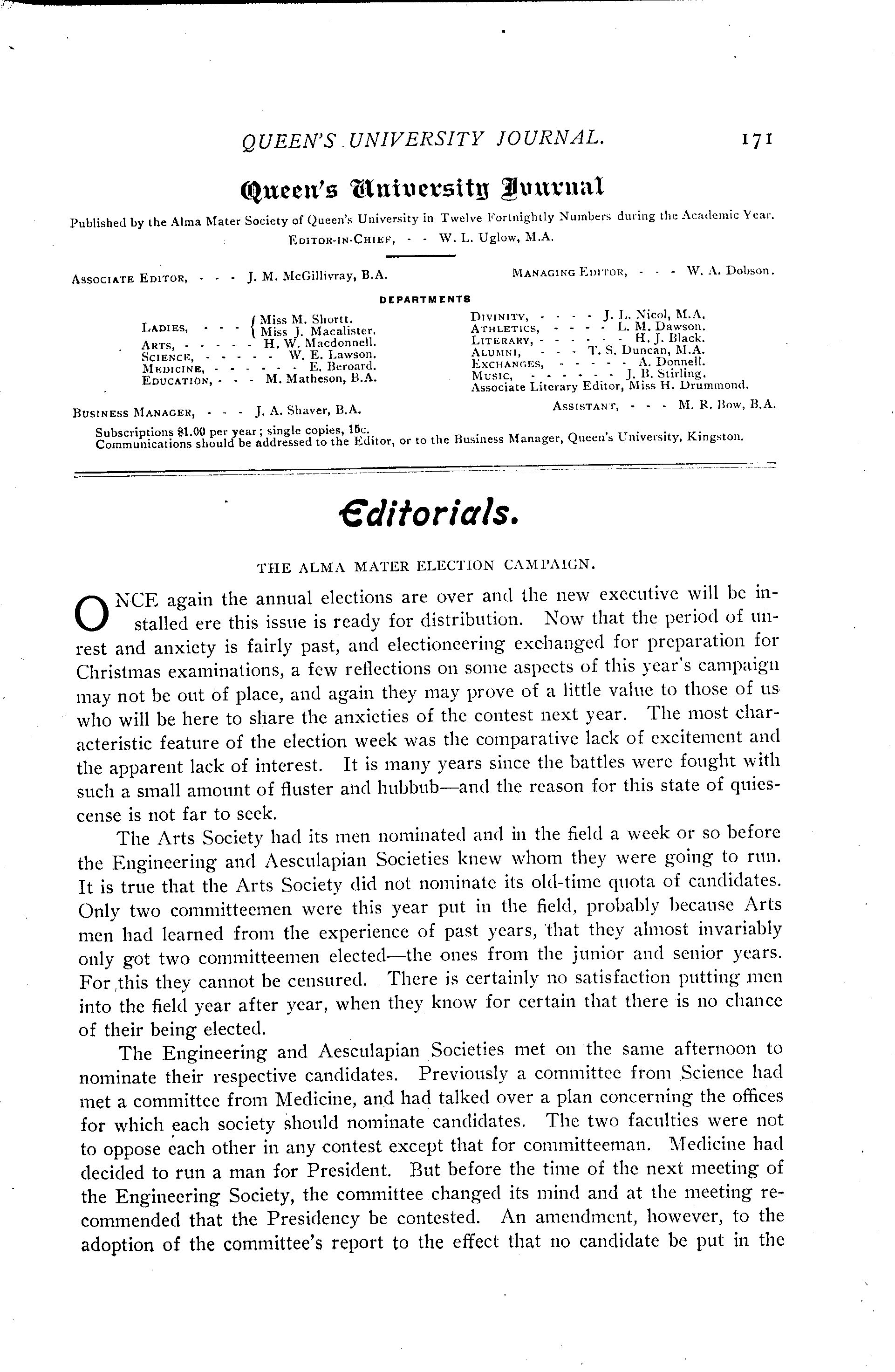 QUEEN'S UNIVERSITY JOURNAL. 171

Queen's University Journal

Published by the Alma Mater Society of Queen's University in Twelve Fortnightly Numbers during the Academic Year.

EDITOR-IN-CHIEF, - - W. L. Uglow, M.A.

ASSOCIATE EDITOR, - - - J. M. McGillivray, B.A.

MANAGING EDITOR, - - - W. A. Dobson.

DEPARTMENTS

LADIES, - - - { Miss M. Shortt. Miss J. Macalister.
ARTS, - - - - - H. W. Macdonnell.
SCIENCE, - - - - - W. E. Lawson.
MEDICINE, - - - - - - E. Beroard.
EDUCATION, - - - M. Matheson, B.A.

DIVINITY, - - - - J. L. Nicol, M.A.
ATHLETICS, - - - - L. M. Dawson.
LITERARY, - - - - - - H. J. Black.
ALUMNI, - - - T. S. Duncan, M.A.
EXCHANGES, - - - - - A. Donnell.
MUSIC, - - - - - - J. B. Stirling.
Associate Literary Editor, Miss H. Drummond.

BUSINESS MANAGER, - - - J. A. Shaver, B.A.

ASSISTANT, - - - M. R. Bow, B.A.

Subscriptions $1.00 per year; single copies, 15c.
Communications should be addressed to the Editor, or to the Business Manager, Queen's University, Kingston.

Editorials.

THE ALMA MATER ELECTION CAMPAIGN.

ONCE again the annual elections are over and the new executive will be installed ere this issue is ready for distribution. Now that the period of unrest and anxiety is fairly past, and electioneering exchanged for preparation for Christmas examinations, a few reflections on some aspects of this year's campaign may not be out of place, and again they may prove of a little value to those of us who will be here to share the anxieties of the contest next year. The most characteristic feature of the election week was the comparative lack of excitement and the apparent lack of interest. It is many years since the battles were fought with such a small amount of fluster and hubbub—and the reason for this state of quiescense is not far to seek.

The Arts Society had its men nominated and in the field a week or so before the Engineering and Aesculapian Societies knew whom they were going to run. It is true that the Arts Society did not nominate its old-time quota of candidates. Only two committeemen were this year put in the field, probably because Arts men had learned from the experience of past years, that they almost invariably only got two committeemen elected—the ones from the junior and senior years. For this they cannot be censured. There is certainly no satisfaction putting men into the field year after year, when they know for certain that there is no chance of their being elected.

The Engineering and Aesculapian Societies met on the same afternoon to nominate their respective candidates. Previously a committee from Science had met a committee from Medicine, and had talked over a plan concerning the offices for which each society should nominate candidates. The two faculties were not to oppose each other in any contest except that for committeeman. Medicine had decided to run a man for President. But before the time of the next meeting of the Engineering Society, the committee changed its mind and at the meeting recommended that the Presidency be contested. An amendment, however, to the adoption of the committee's report to the effect that no candidate be put in the